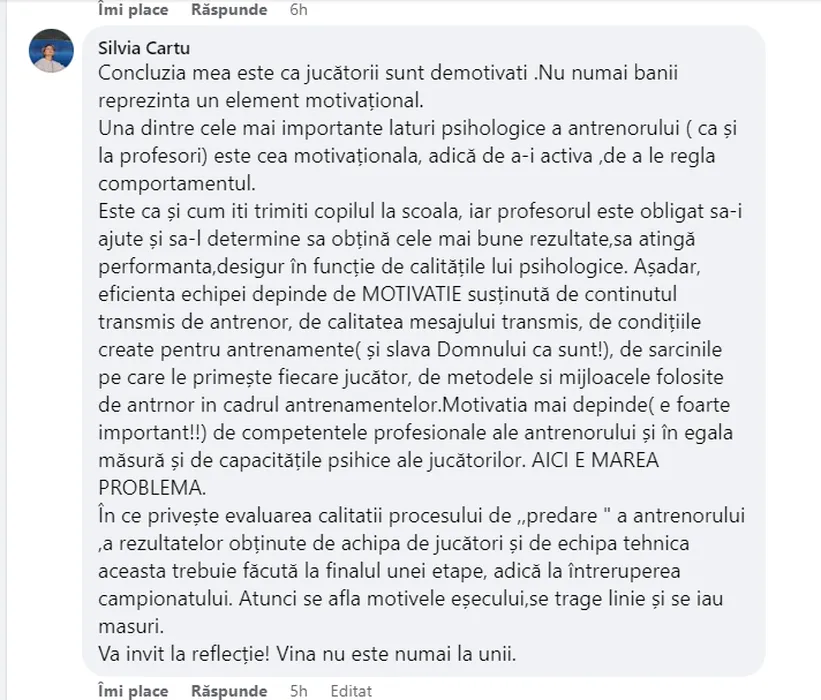 Îmi place Răspunde 6h

Silvia Cartu
Concluzia mea este ca jucătorii sunt demotivati .Nu numai banii reprezinta un element motivațional.
Una dintre cele mai importante laturi psihologice a antrenorului ( ca și la profesori) este cea motivaționala, adică de a-i activa ,de a le regla comportamentul.
Este ca și cum iti trimiti copilul la scoala, iar profesorul este obligat sa-i ajute și sa-l determine sa obțină cele mai bune rezultate,sa atingă performanta,desigur în funcție de calitățile lui psihologice. Așadar, eficienta echipei depinde de MOTIVATIE susținută de continutul transmis de antrenor, de calitatea mesajului transmis, de condițiile create pentru antrenamente( și slava Domnului ca sunt!), de sarcinile pe care le primește fiecare jucător, de metodele si mijloacele folosite de antrnor in cadrul antrenamentelor.Motivatia mai depinde( e foarte important!!) de competentele profesionale ale antrenorului și în egala măsură și de capacitățile psihice ale jucătorilor. AICI E MAREA PROBLEMA.
În ce privește evaluarea calitatii procesului de ,,predare " a antrenorului ,a rezultatelor obținute de achipa de jucători și de echipa tehnica aceasta trebuie făcută la finalul unei etape, adică la întreruperea campionatului. Atunci se afla motivele eșecului,se trage linie și se iau masuri.
Va invit la reflecție! Vina nu este numai la unii.

Îmi place Răspunde 5h Editat